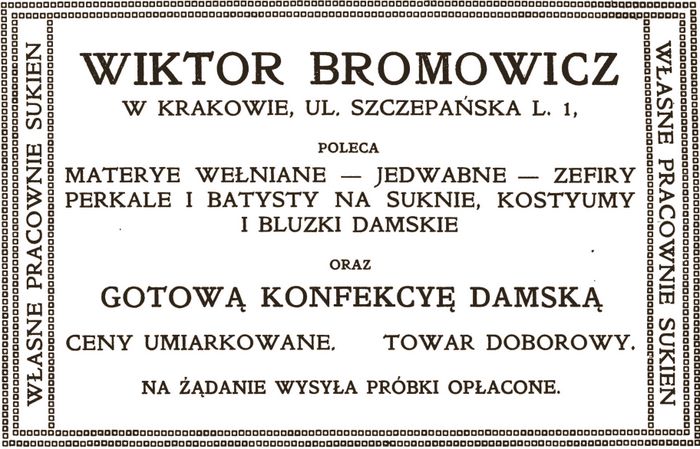 WŁASNE PRACOWNIE SUKIEN

WIKTOR BROMOWICZ
W KRAKOWIE, UL. SZCZEPAŃSKA L. 1,

POLECA

MATERYE WEŁNIANE — JEDWABNE — ZEFIRY PERKALE I BATYSTY NA SUKNIE, KOSTYUMY I BLUZKI DAMSKIE

ORAZ

GOTOWĄ KONFEKCYĘ DAMSKĄ

CENY UMIARKOWANE. TOWAR DOBOROWY.

NA ŻĄDANIE WYSYŁA PRÓBKI OPŁACONE.

WŁASNE PRACOWNIE SUKIEN